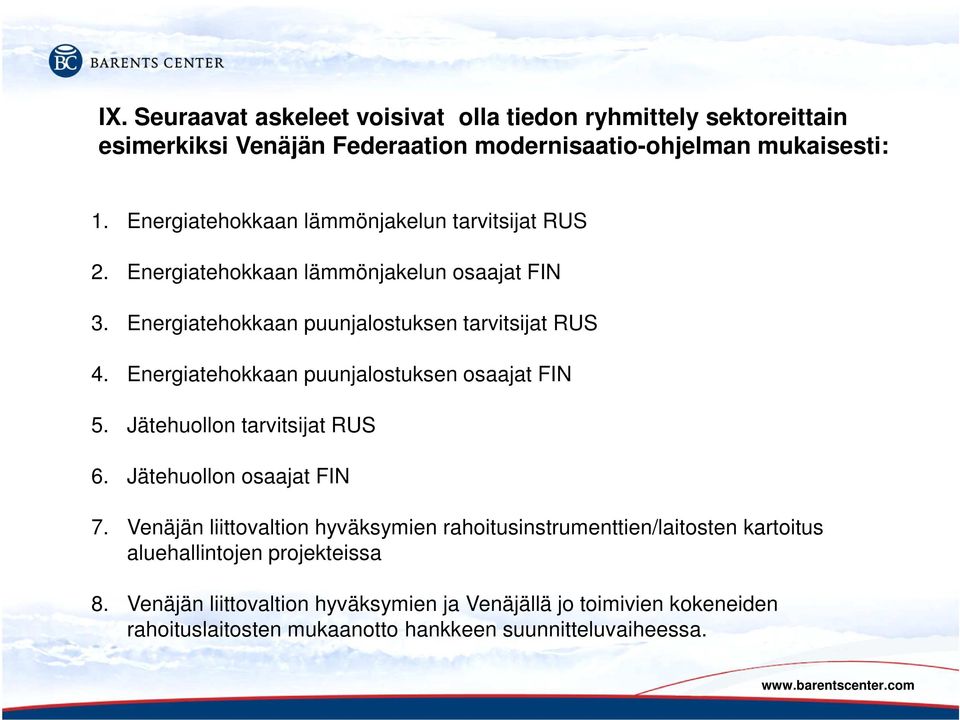 BC BARENTS CENTER

IX. Seuraavat askeleet voisivat olla tiedon ryhmittely sektoreittain esimerkiksi Venäjän Federaation modernisaatio-ohjelman mukaisesti:

1. Energiatehokkaan lämmönjakelun tarvitsijat RUS
2. Energiatehokkaan lämmönjakelun osaajat FIN
3. Energiatehokkaan puunjalostuksen tarvitsijat RUS
4. Energiatehokkaan puunjalostuksen osaajat FIN
5. Jätehuollon tarvitsijat RUS
6. Jätehuollon osaajat FIN
7. Venäjän liittovaltion hyväksymien rahoitusinstrumenttien/laitosten kartoitus aluehallintojen projekteissa
8. Venäjän liittovaltion hyväksymien ja Venäjällä jo toimivien kokeneiden rahoituslaitosten mukaanotto hankkeen suunnitteluvaiheessa.

www.barentscenter.com